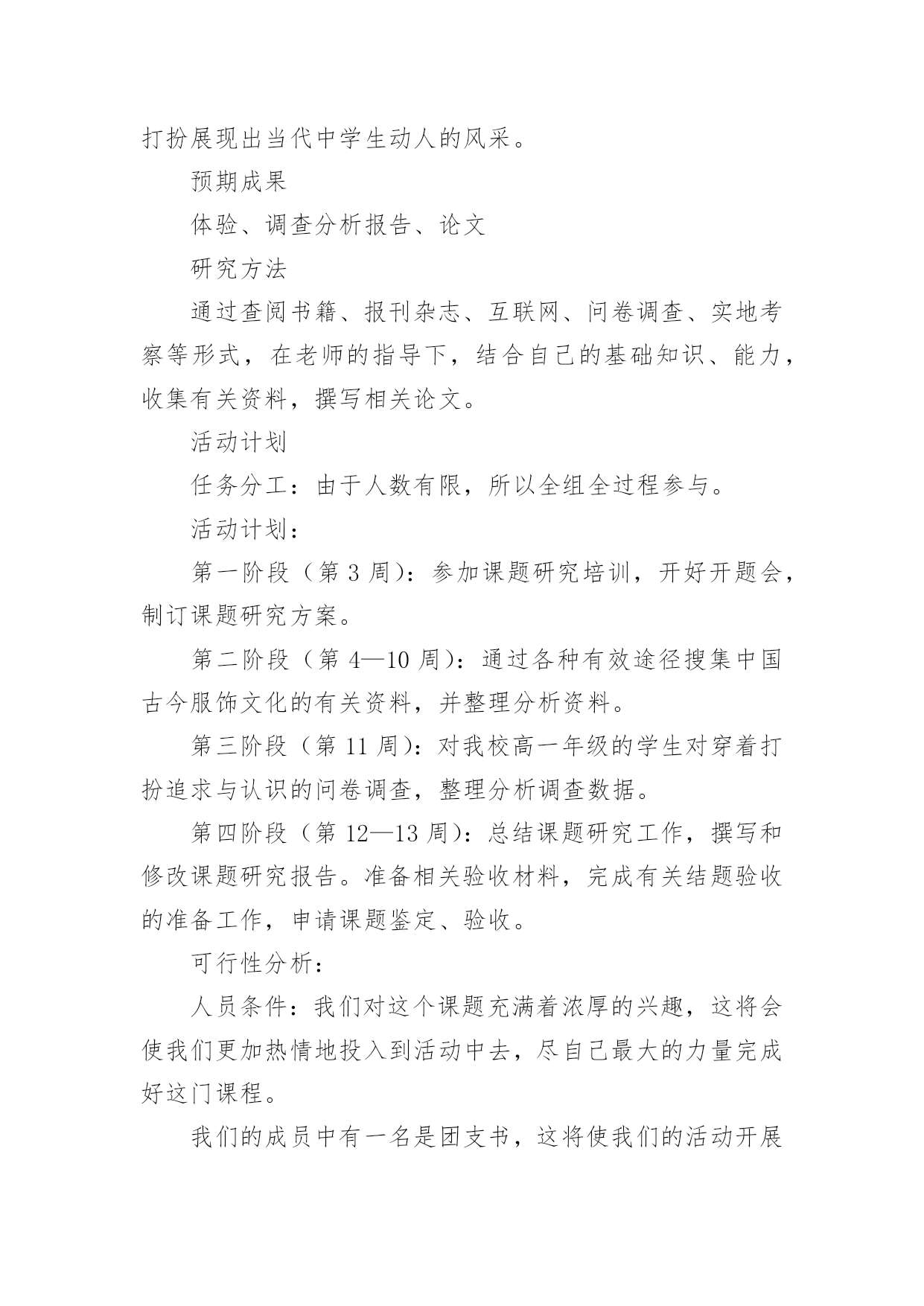 打扮展现出当代中学生动人的风采。

预期成果

体验、调查分析报告、论文

研究方法

通过查阅书籍、报刊杂志、互联网、问卷调查、实地考察等形式，在老师的指导下，结合自己的基础知识、能力，收集有关资料，撰写相关论文。

活动计划

任务分工：由于人数有限，所以全组全过程参与。

活动计划：

第一阶段（第 3 周）：参加课题研究培训，开好开题会，制订课题研究方案。

第二阶段（第 4—10 周）：通过各种有效途径搜集中国古今服饰文化的有关资料，并整理分析资料。

第三阶段（第 11 周）：对我校高一年级的学生对穿着打扮追求与认识的问卷调查，整理分析调查数据。

第四阶段（第 12—13 周）：总结课题研究工作，撰写和修改课题研究报告。准备相关验收材料，完成有关结题验收的准备工作，申请课题鉴定、验收。

可行性分析：

人员条件：我们对这个课题充满着浓厚的兴趣，这将会使我们更加热情地投入到活动中去，尽自己最大的力量完成好这门课程。

我们的成员中有一名是团支书，这将使我们的活动开展